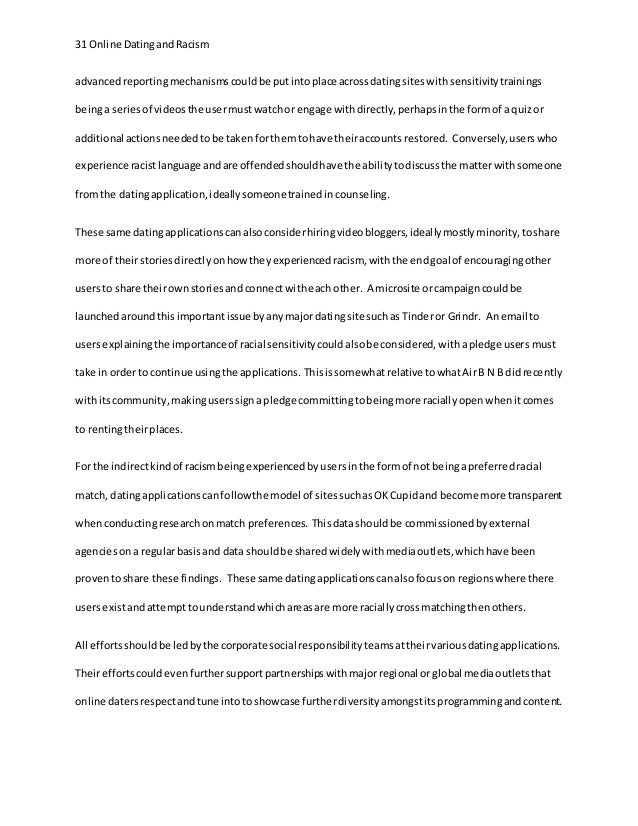 31 Online Dating and Racism

advanced reporting mechanisms could be put into place across dating sites with sensitivity trainings being a series of videos the user must watch or engage with directly, perhaps in the form of a quiz or additional actions needed to be taken for them to have their accounts restored. Conversely, users who experience racist language and are offended should have the ability to discuss the matter with someone from the dating application, ideally someone trained in counseling.

These same dating applications can also consider hiring video bloggers, ideally mostly minority, to share more of their stories directly on how they experienced racism, with the end goal of encouraging other users to share their own stories and connect with each other. A microsite or campaign could be launched around this important issue by any major dating site such as Tinder or Grindr. An email to users explaining the importance of racial sensitivity could also be considered, with a pledge users must take in order to continue using the applications. This is somewhat relative to what Air B N B did recently with its community, making users sign a pledge committing to being more racially open when it comes to renting their places.

For the indirect kind of racism being experienced by users in the form of not being a preferred racial match, dating applications can follow the model of sites such as OK Cupid and become more transparent when conducting research on match preferences. This data should be commissioned by external agencies on a regular basis and data should be shared widely with media outlets, which have been proven to share these findings. These same dating applications can also focus on regions where there users exist and attempt to understand which areas are more racially cross matching then others.

All efforts should be led by the corporate social responsibility teams at their various dating applications. Their efforts could even further support partnerships with major regional or global media outlets that online daters respect and tune into to showcase further diversity amongst its programming and content.